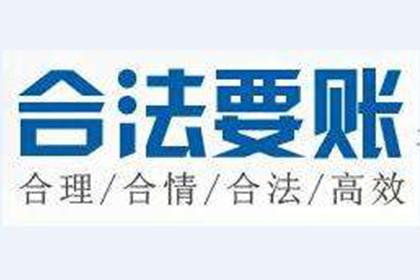 合法要账
合理/合情/合法/高效